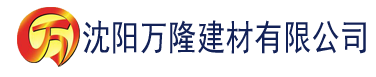 万 沈阳万隆建材有限公司